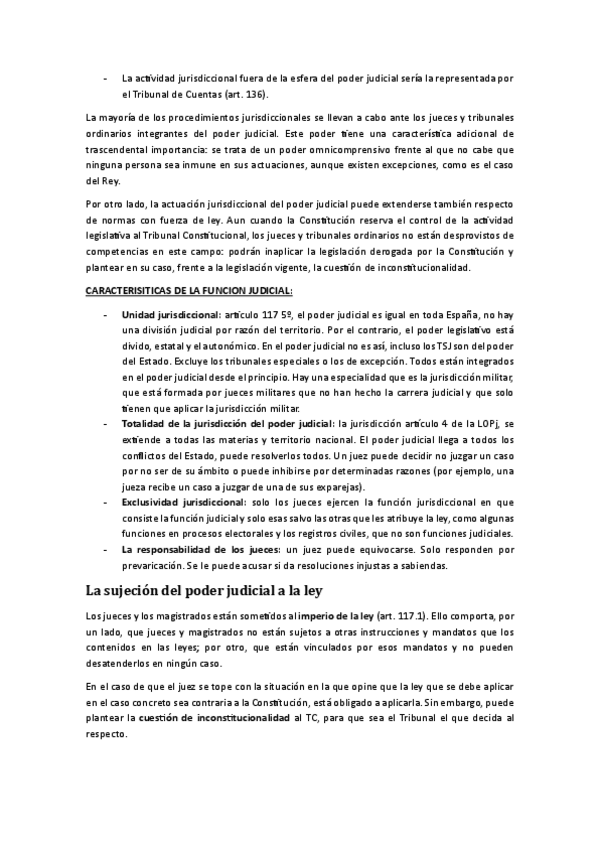 - La actividad jurisdiccional fuera de la esfera del poder judicial sería la representada por el Tribunal de Cuentas (art. 136).

La mayoría de los procedimientos jurisdiccionales se llevan a cabo ante los jueces y tribunales ordinarios integrantes del poder judicial. Este poder tiene una característica adicional de trascendental importancia: se trata de un poder omnicomprensivo frente al que no cabe que ninguna persona sea inmune en sus actuaciones, aunque existen excepciones, como es el caso del Rey.

Por otro lado, la actuación jurisdiccional del poder judicial puede extenderse también respecto de normas con fuerza de ley. Aun cuando la Constitución reserva el control de la actividad legislativa al Tribunal Constitucional, los jueces y tribunales ordinarios no están desprovistos de competencias en este campo: podrán inaplicar la legislación derogada por la Constitución y plantear en su caso, frente a la legislación vigente, la cuestión de inconstitucionalidad.

CARACTERISITICAS DE LA FUNCION JUDICIAL:

- Unidad jurisdiccional: artículo 117 5º, el poder judicial es igual en toda España, no hay una división judicial por razón del territorio. Por el contrario, el poder legislativo está divido, estatal y el autonómico. En el poder judicial no es así, incluso los TSJ son del poder del Estado. Excluye los tribunales especiales o los de excepción. Todos están integrados en el poder judicial desde el principio. Hay una especialidad que es la jurisdicción militar, que está formada por jueces militares que no han hecho la carrera judicial y que solo tienen que aplicar la jurisdicción militar.
- Totalidad de la jurisdicción del poder judicial: la jurisdicción artículo 4 de la LOPj, se extiende a todas las materias y territorio nacional. El poder judicial llega a todos los conflictos del Estado, puede resolverlos todos. Un juez puede decidir no juzgar un caso por no ser de su ámbito o puede inhibirse por determinadas razones (por ejemplo, una jueza recibe un caso a juzgar de una de sus exparejas).
- Exclusividad jurisdiccional: solo los jueces ejercen la función jurisdiccional en que consiste la función judicial y solo esas salvo las otras que les atribuye la ley, como algunas funciones en procesos electorales y los registros civiles, que no son funciones judiciales.
- La responsabilidad de los jueces: un juez puede equivocarse. Solo responden por prevaricación. Se le puede acusar si da resoluciones injustas a sabiendas.

La sujeción del poder judicial a la ley

Los jueces y los magistrados están sometidos al imperio de la ley (art. 117.1). Ello comporta, por un lado, que jueces y magistrados no están sujetos a otras instrucciones y mandatos que los contenidos en las leyes; por otro, que están vinculados por esos mandatos y no pueden desatenderlos en ningún caso.

En el caso de que el juez se tope con la situación en la que opine que la ley que se debe aplicar en el caso concreto sea contraria a la Constitución, está obligado a aplicarla. Sin embargo, puede plantear la cuestión de inconstitucionalidad al TC, para que sea el Tribunal el que decida al respecto.